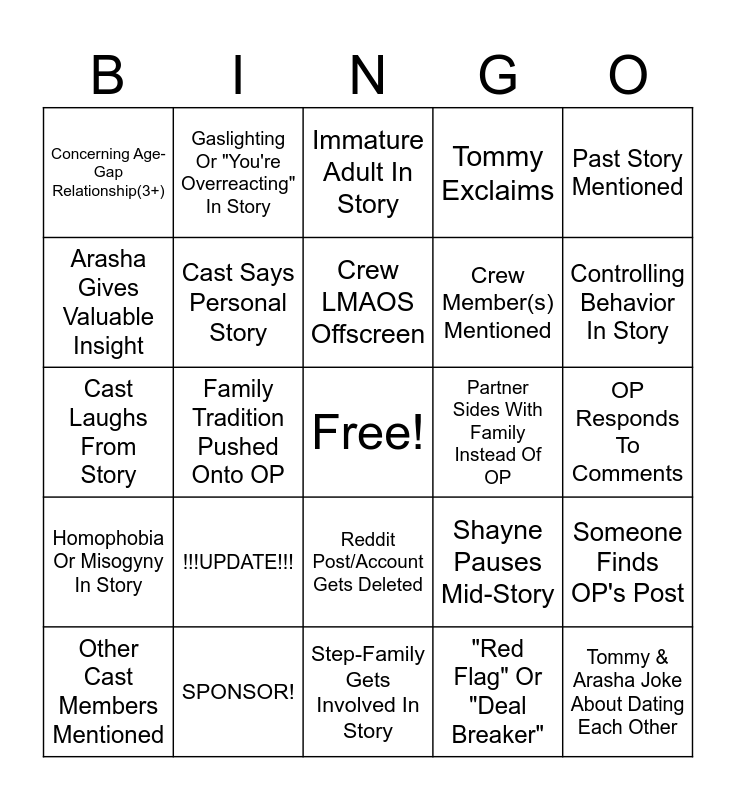 | B | I | N | G | O |
|---|---|---|---|---|
| Concerning Age-Gap Relationship(3+) | Gaslighting Or "You're Overreacting" In Story | Immature Adult In Story | Tommy Exclaims | Past Story Mentioned |
| Arasha Gives Valuable Insight | Cast Says Personal Story | Crew LMAOS Offscreen | Crew Member(s) Mentioned | Controlling Behavior In Story |
| Cast Laughs From Story | Family Tradition Pushed Onto OP | Free! | Partner Sides With Family Instead Of OP | OP Responds To Comments |
| Homophobia Or Misogyny In Story | !!!UPDATE!!! | Reddit Post/Account Gets Deleted | Shayne Pauses Mid-Story | Someone Finds OP's Post |
| Other Cast Members Mentioned | SPONSOR! | Step-Family Gets Involved In Story | "Red Flag" Or "Deal Breaker" | Tommy & Arasha Joke About Dating Each Other |